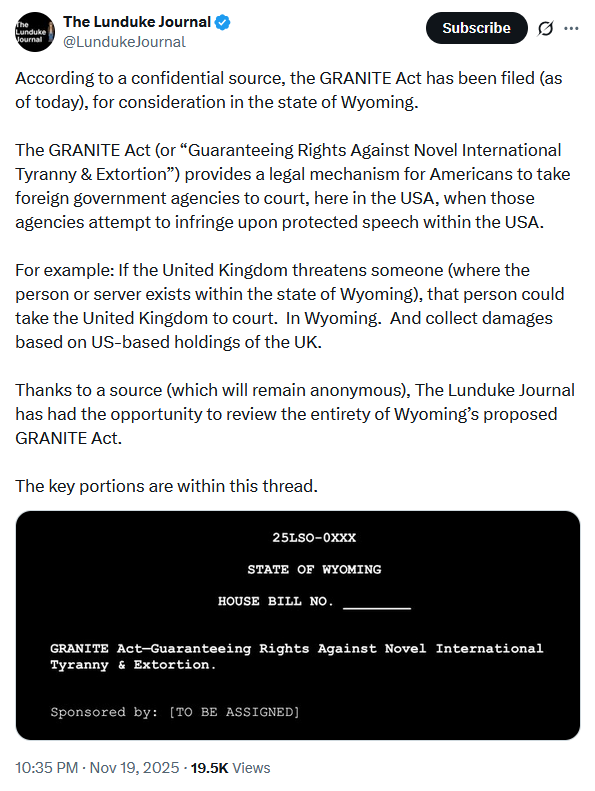 The Lunduke Journal
The Lunduke Journal
@LundukeJournal
Subscribe

According to a confidential source, the GRANITE Act has been filed (as of today), for consideration in the state of Wyoming.

The GRANITE Act (or “Guaranteeing Rights Against Novel International Tyranny & Extortion”) provides a legal mechanism for Americans to take foreign government agencies to court, here in the USA, when those agencies attempt to infringe upon protected speech within the USA.

For example: If the United Kingdom threatens someone (where the person or server exists within the state of Wyoming), that person could take the United Kingdom to court. In Wyoming. And collect damages based on US-based holdings of the UK.

Thanks to a source (which will remain anonymous), The Lunduke Journal has had the opportunity to review the entirety of Wyoming’s proposed GRANITE Act.

The key portions are within this thread.

25LSO-0XXX

STATE OF WYOMING

HOUSE BILL NO. ________

GRANITE Act—Guaranteeing Rights Against Novel International Tyranny & Extortion.

Sponsored by: [TO BE ASSIGNED]

10:35 PM · Nov 19, 2025 · 19.5K Views